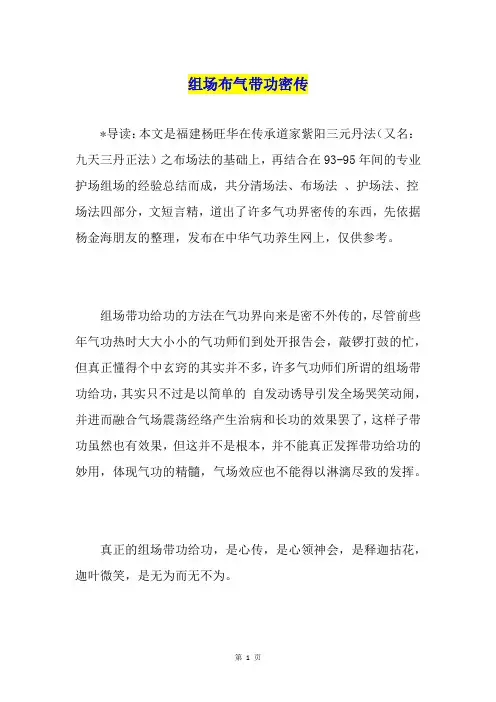 组场布气带功密传

*导读：本文是福建杨旺华在传承道家紫阳三元丹法（又名：九天三丹正法）之布场法的基础上，再结合在93-95年间的专业护场组场的经验总结而成，共分清场法、布场法 、护场法、控场法四部分，文短言精，道出了许多气功界密传的东西，先依据杨金海朋友的整理，发布在中华气功养生网上，仅供参考。

组场带功给功的方法在气功界向来是密不外传的，尽管前些年气功热时大大小小的气功师们到处开报告会，敲锣打鼓的忙，但真正懂得个中玄窍的其实并不多，许多气功师们所谓的组场带功给功，其实只不过是以简单的 自发动诱导引发全场哭笑动闹，并进而融合气场震荡经络产生治病和长功的效果罢了，这样子带功虽然也有效果，但这并不是根本，并不能真正发挥带功给功的妙用，体现气功的精髓，气场效应也不能得以淋漓尽致的发挥。

真正的组场带功给功，是心传，是心领神会，是释迦拈花，迦叶微笑，是无为而无不为。

第 1 页